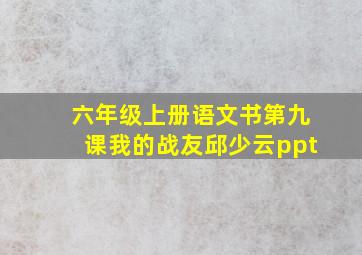 六年级上册语文书第九课我的战友邱少云ppt